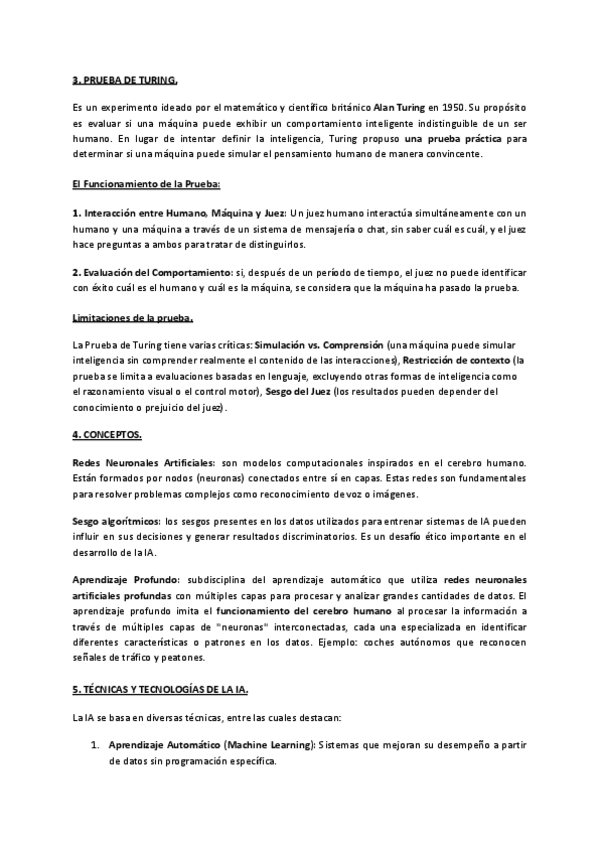 3. PRUEBA DE TURING.

Es un experimento ideado por el matemático y científico británico Alan Turing en 1950. Su propósito es evaluar si una máquina puede exhibir un comportamiento inteligente indistinguible de un ser humano. En lugar de intentar definir la inteligencia, Turing propuso una prueba práctica para determinar si una máquina puede simular el pensamiento humano de manera convincente.

El Funcionamiento de la Prueba:

1. Interacción entre Humano, Máquina y Juez: Un juez humano interactúa simultáneamente con un humano y una máquina a través de un sistema de mensajería o chat, sin saber cuál es cuál, y el juez hace preguntas a ambos para tratar de distinguirlos.

2. Evaluación del Comportamiento: si, después de un período de tiempo, el juez no puede identificar con éxito cuál es el humano y cuál es la máquina, se considera que la máquina ha pasado la prueba.

Limitaciones de la prueba.

La Prueba de Turing tiene varias críticas: Simulación vs. Comprensión (una máquina puede simular inteligencia sin comprender realmente el contenido de las interacciones), Restricción de contexto (la prueba se limita a evaluaciones basadas en lenguaje, excluyendo otras formas de inteligencia como el razonamiento visual o el control motor), Sesgo del Juez (los resultados pueden depender del conocimiento o prejuicio del juez).

4. CONCEPTOS.

Redes Neuronales Artificiales: son modelos computacionales inspirados en el cerebro humano. Están formados por nodos (neuronas) conectados entre sí en capas. Estas redes son fundamentales para resolver problemas complejos como reconocimiento de voz o imágenes.

Sesgo algorítmicos: los sesgos presentes en los datos utilizados para entrenar sistemas de IA pueden influir en sus decisiones y generar resultados discriminatorios. Es un desafío ético importante en el desarrollo de la IA.

Aprendizaje Profundo: subdisciplina del aprendizaje automático que utiliza redes neuronales artificiales profundas con múltiples capas para procesar y analizar grandes cantidades de datos. El aprendizaje profundo imita el funcionamiento del cerebro humano al procesar la información a través de múltiples capas de "neuronas" interconectadas, cada una especializada en identificar diferentes características o patrones en los datos. Ejemplo: coches autónomos que reconocen señales de tráfico y peatones.

5. TÉCNICAS Y TECNOLOGÍAS DE LA IA.

La IA se basa en diversas técnicas, entre las cuales destacan:

1. Aprendizaje Automático (Machine Learning): Sistemas que mejoran su desempeño a partir de datos sin programación específica.